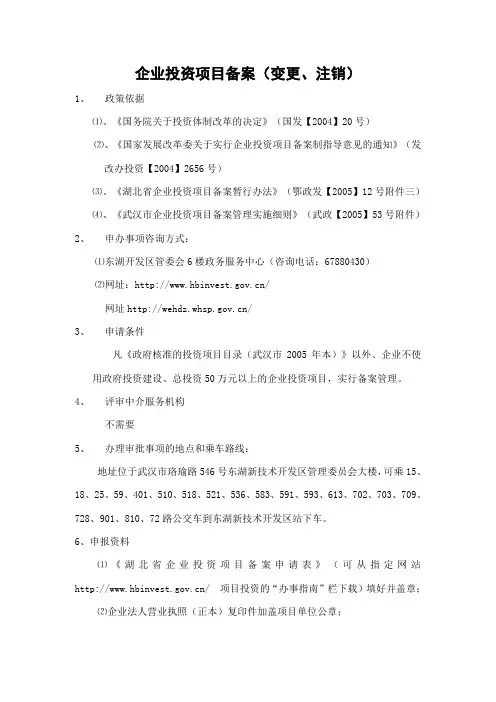 企业投资项目备案（变更、注销）

1、　政策依据

⑴、《国务院关于投资体制改革的决定》（国发【2004】20号）

⑵、《国家发展改革委关于实行企业投资项目备案制指导意见的通知》（发改办投资【2004】2656号）

⑶、《湖北省企业投资项目备案暂行办法》（鄂政发【2005】12号附件三）

⑷、《武汉市企业投资项目备案管理实施细则》（武政【2005】53号附件）

2、　申办事项咨询方式：

⑴东湖开发区管委会6楼政务服务中心（咨询电话：67880430）

⑵网址：http://www.hbinvest.gov.cn/

网址 http://wehdz.whsp.gov.cn/

3、　申请条件

凡《政府核准的投资项目目录（武汉市 2005 年本）》以外、企业不使用政府投资建设、总投资50万元以上的企业投资项目，实行备案管理。

4、　评审中介服务机构

不需要

5、　办理审批事项的地点和乘车路线：

地址位于武汉市珞瑜路546号东湖新技术开发区管理委员会大楼，可乘15、18、25、59、401、510、518、521、536、583、591、593、613、702、703、709、728、901、810、72路公交车到东湖新技术开发区站下车。

6、申报资料

⑴《湖北省企业投资项目备案申请表》（可从指定网站 http://www.hbinvest.gov.cn/ 项目投资的“办事指南”栏下载）填好并盖章；

⑵企业法人营业执照（正本）复印件加盖项目单位公章；